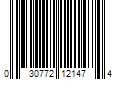 0 30772 12147 4